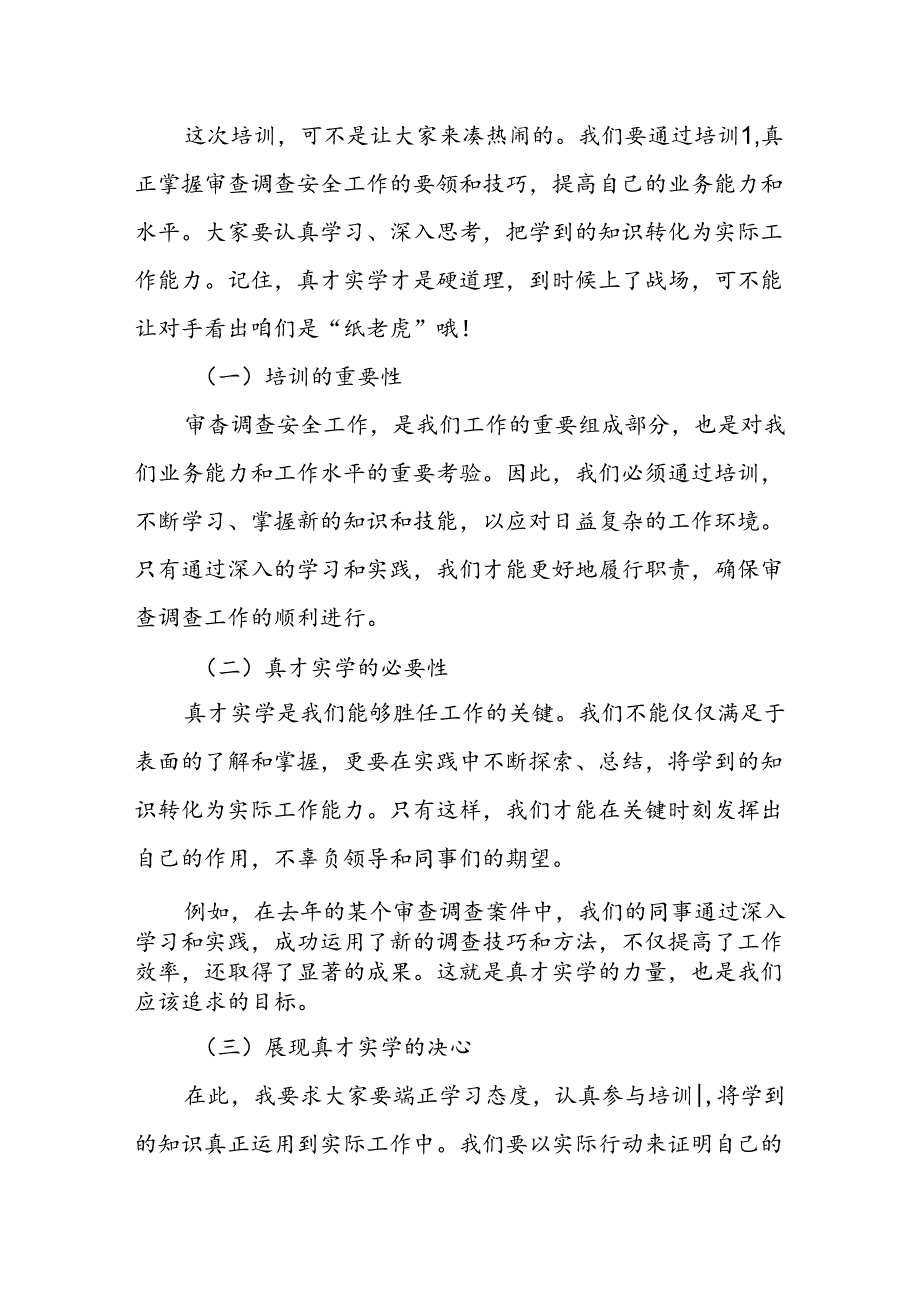 这次培训，可不是让大家来凑热闹的。我们要通过培训1,真正掌握审查调查安全工作的要领和技巧，提高自己的业务能力和水平。大家要认真学习、深入思考，把学到的知识转化为实际工作能力。记住，真才实学才是硬道理，到时候上了战场，可不能让对手看出咱们是“纸老虎”哦！

（一）培训的重要性

审杳调查安全工作，是我们工作的重要组成部分，也是对我们业务能力和工作水平的重要考验。因此，我们必须通过培训，不断学习、掌握新的知识和技能，以应对日益复杂的工作环境。只有通过深入的学习和实践，我们才能更好地履行职责，确保审查调查工作的顺利进行。

（二）真才实学的必要性

真才实学是我们能够胜任工作的关键。我们不能仅仅满足于表面的了解和掌握，更要在实践中不断探索、总结，将学到的知识转化为实际工作能力。只有这样，我们才能在关键时刻发挥出自己的作用，不辜负领导和同事们的期望。

例如，在去年的某个审查调查案件中，我们的同事通过深入学习和实践，成功运用了新的调查技巧和方法，不仅提高了工作效率，还取得了显著的成果。这就是真才实学的力量，也是我们应该追求的目标。

（三）展现真才实学的决心

在此，我要求大家要端正学习态度，认真参与培训|,将学到的知识真正运用到实际工作中。我们要以实际行动来证明自己的